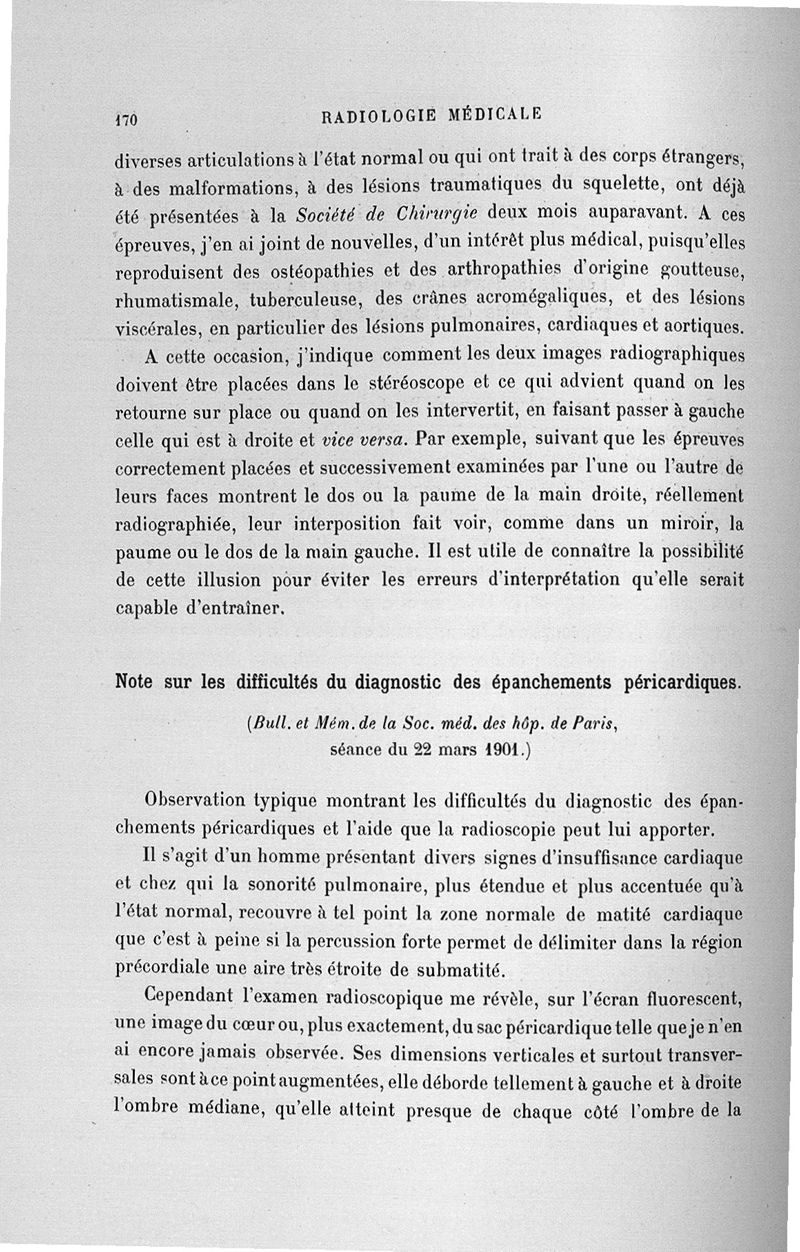 170 RADIOLOGIE MÉDICALE

diverses articulations à l'état normal ou qui ont trait à des corps étrangers, à des malformations, à des lésions traumatiques du squelette, ont déjà été présentées à la Société de Chirurgie deux mois auparavant. A ces épreuves, j'en ai joint de nouvelles, d'un intérêt plus médical, puisqu'elles reproduisent des ostéopathies et des arthropathies d'origine goutteuse, rhumatismale, tuberculeuse, des crânes acromégaliques, et des lésions viscérales, en particulier des lésions pulmonaires, cardiaques et aortiques.

A cette occasion, j'indique comment les deux images radiographiques doivent être placées dans le stéréoscope et ce qui advient quand on les retourne sur place ou quand on les intervertit, en faisant passer à gauche celle qui est à droite et vice versa. Par exemple, suivant que les épreuves correctement placées et successivement examinées par l'une ou l'autre de leurs faces montrent le dos ou la paume de la main droite, réellement radiographiée, leur interposition fait voir, comme dans un miroir, la paume ou le dos de la main gauche. Il est utile de connaître la possibilité de cette illusion pour éviter les erreurs d'interprétation qu'elle serait capable d'entraîner.

Note sur les difficultés du diagnostic des épanchements péricardiques.

(Bull. et Mém. de la Soc. méd. des hôp. de Paris, séance du 22 mars 1901.)

Observation typique montrant les difficultés du diagnostic des épanchements péricardiques et l'aide que la radioscopie peut lui apporter.

Il s'agit d'un homme présentant divers signes d'insuffisance cardiaque et chez qui la sonorité pulmonaire, plus étendue et plus accentuée qu'à l'état normal, recouvre à tel point la zone normale de matité cardiaque que c'est à peine si la percussion forte permet de délimiter dans la région précordiale une aire très étroite de submatité.

Cependant l'examen radioscopique me révèle, sur l'écran fluorescent, une image du cœur ou, plus exactement, du sac péricardique telle que je n'en ai encore jamais observée. Ses dimensions verticales et surtout transversales sont à ce point augmentées, elle déborde tellement à gauche et à droite l'ombre médiane, qu'elle atteint presque de chaque côté l'ombre de la